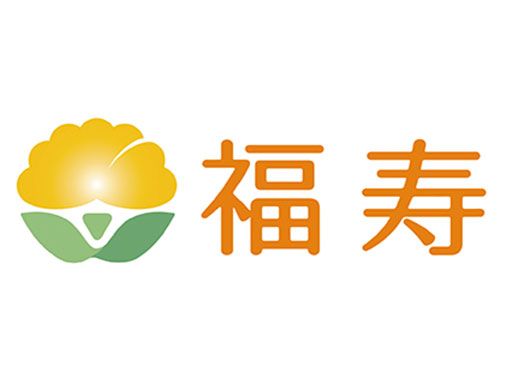 福寿